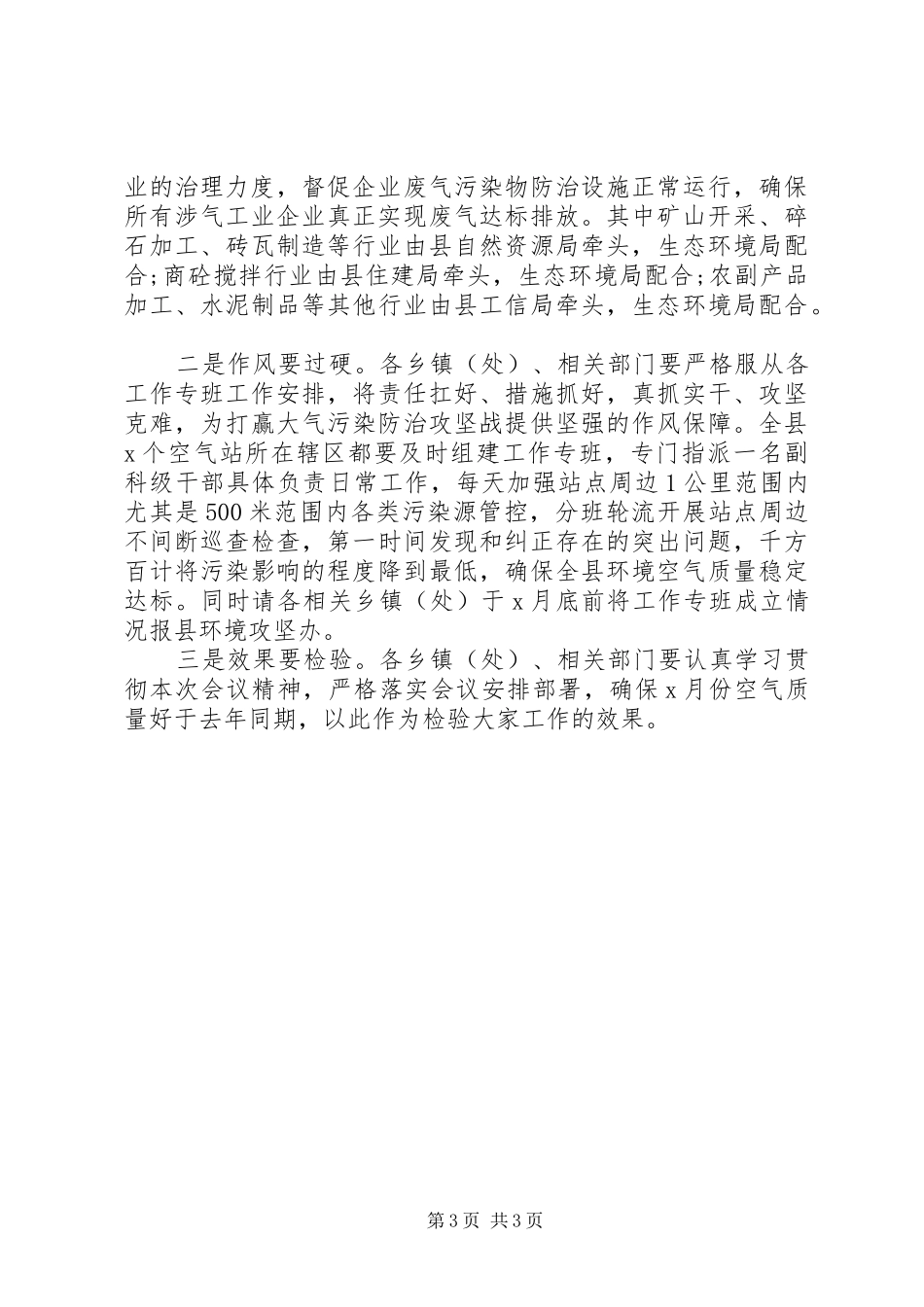 业的治理力度，督促企业废气污染物防治设施正常运行，确保所有涉气工业企业真正实现废气达标排放。其中矿山开采、碎石加工、砖瓦制造等行业由县自然资源局牵头，生态环境局配合;商砼搅拌行业由县住建局牵头，生态环境局配合;农副产品加工、水泥制品等其他行业由县工信局牵头，生态环境局配合。

二是作风要过硬。各乡镇（处）、相关部门要严格服从各工作专班工作安排，将责任扛好、措施抓好，真抓实干、攻坚克难，为打赢大气污染防治攻坚战提供坚强的作风保障。全县x个空气站所在辖区都要及时组建工作专班，专门指派一名副科级干部具体负责日常工作，每天加强站点周边1公里范围内尤其是500米范围内各类污染源管控，分班轮流开展站点周边不间断巡查检查，第一时间发现和纠正存在的突出问题，千方百计将污染影响的程度降到最低，确保全县环境空气质量稳定达标。同时请各相关乡镇（处）于x月底前将工作专班成立情况报县环境攻坚办。

三是效果要检验。各乡镇（处）、相关部门要认真学习贯彻本次会议精神，严格落实会议安排部署，确保x月份空气质量好于去年同期，以此作为检验大家工作的效果。

第3页 共3页